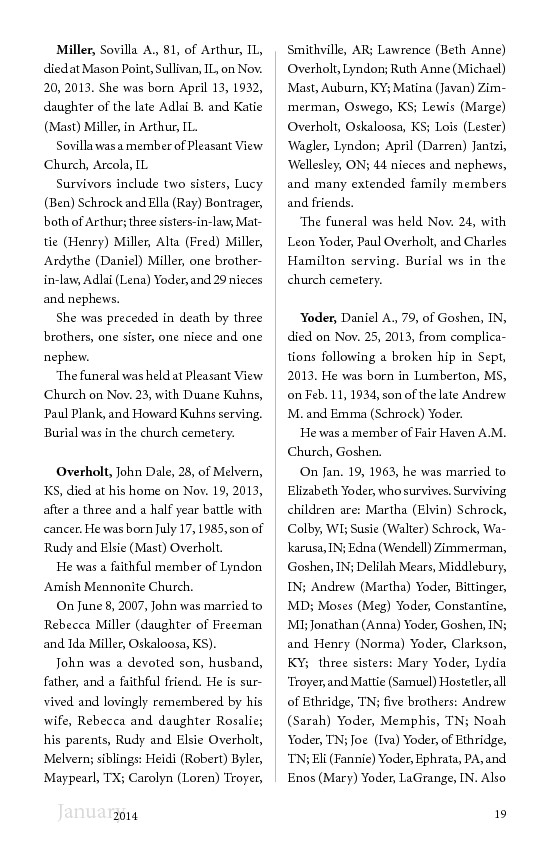 **Miller,** Sovilla A., 81, of Arthur, IL, died at Mason Point, Sullivan, IL, on Nov. 20, 2013. She was born April 13, 1932, daughter of the late Adlai B. and Katie (Mast) Miller, in Arthur, IL.

Sovilla was a member of Pleasant View Church, Arcola, IL

Survivors include two sisters, Lucy (Ben) Schrock and Ella (Ray) Bontrager, both of Arthur; three sisters-in-law, Mattie (Henry) Miller, Alta (Fred) Miller, Ardythe (Daniel) Miller, one brother-in-law, Adlai (Lena) Yoder, and 29 nieces and nephews.

She was preceded in death by three brothers, one sister, one niece and one nephew.

The funeral was held at Pleasant View Church on Nov. 23, with Duane Kuhns, Paul Plank, and Howard Kuhns serving. Burial was in the church cemetery.

**Overholt,** John Dale, 28, of Melvern, KS, died at his home on Nov. 19, 2013, after a three and a half year battle with cancer. He was born July 17, 1985, son of Rudy and Elsie (Mast) Overholt.

He was a faithful member of Lyndon Amish Mennonite Church.

On June 8, 2007, John was married to Rebecca Miller (daughter of Freeman and Ida Miller, Oskaloosa, KS).

John was a devoted son, husband, father, and a faithful friend. He is survived and lovingly remembered by his wife, Rebecca and daughter Rosalie; his parents, Rudy and Elsie Overholt, Melvern; siblings: Heidi (Robert) Byler, Maypearl, TX; Carolyn (Loren) Troyer, Smithville, AR; Lawrence (Beth Anne) Overholt, Lyndon; Ruth Anne (Michael) Mast, Auburn, KY; Matina (Javan) Zimmerman, Oswego, KS; Lewis (Marge) Overholt, Oskaloosa, KS; Lois (Lester) Wagler, Lyndon; April (Darren) Jantzi, Wellesley, ON; 44 nieces and nephews, and many extended family members and friends.

The funeral was held Nov. 24, with Leon Yoder, Paul Overholt, and Charles Hamilton serving. Burial ws in the church cemetery.

**Yoder,** Daniel A., 79, of Goshen, IN, died on Nov. 25, 2013, from complications following a broken hip in Sept, 2013. He was born in Lumberton, MS, on Feb. 11, 1934, son of the late Andrew M. and Emma (Schrock) Yoder.

He was a member of Fair Haven A.M. Church, Goshen.

On Jan. 19, 1963, he was married to Elizabeth Yoder, who survives. Surviving children are: Martha (Elvin) Schrock, Colby, WI; Susie (Walter) Schrock, Wakarusa, IN; Edna (Wendell) Zimmerman, Goshen, IN; Delilah Mears, Middlebury, IN; Andrew (Martha) Yoder, Bittinger, MD; Moses (Meg) Yoder, Constantine, MI; Jonathan (Anna) Yoder, Goshen, IN; and Henry (Norma) Yoder, Clarkson, KY; three sisters: Mary Yoder, Lydia Troyer, and Mattie (Samuel) Hostetler, all of Ethridge, TN; five brothers: Andrew (Sarah) Yoder, Memphis, TN; Noah Yoder, TN; Joe (Iva) Yoder, of Ethridge, TN; Eli (Fannie) Yoder, Ephrata, PA, and Enos (Mary) Yoder, LaGrange, IN. Also

January 2014 19